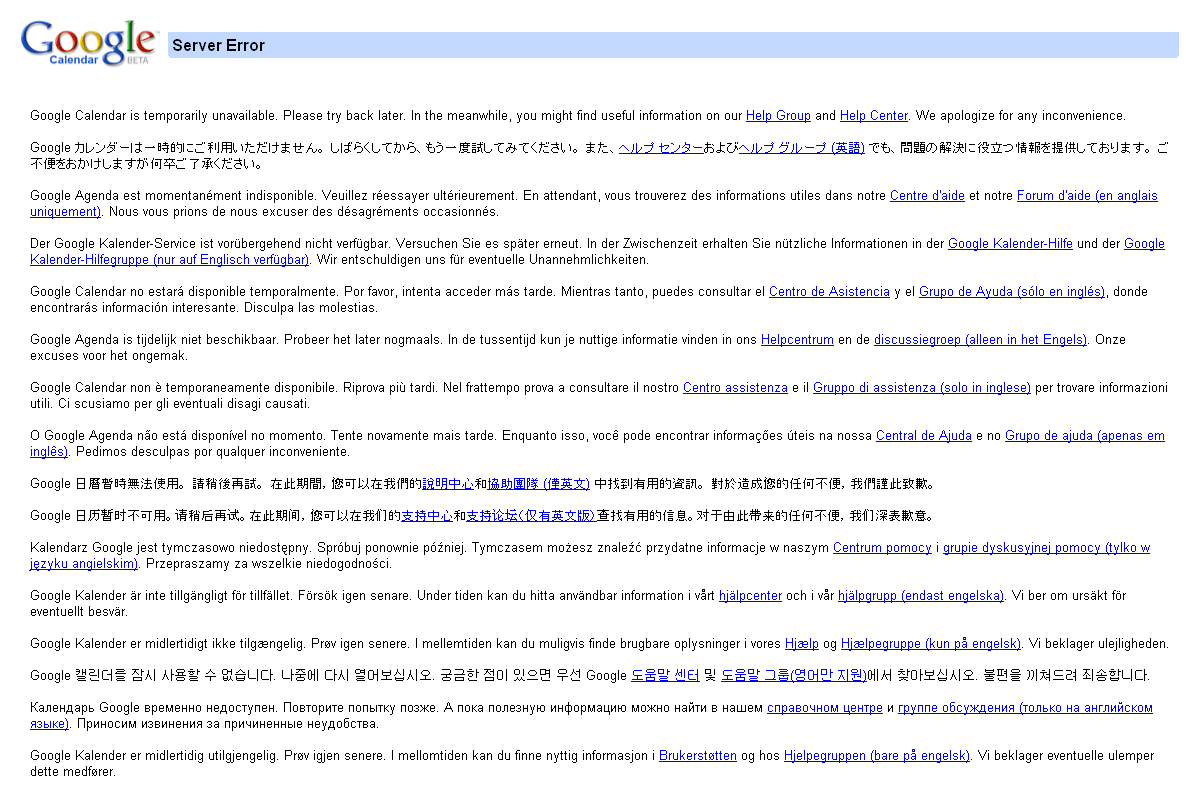 Google
Calendar BETA

Server Error

Google Calendar is temporarily unavailable. Please try back later. In the meanwhile, you might find useful information on our Help Group and Help Center. We apologize for any inconvenience.

Google カレンダーは一時的にご利用いただけません。しばらくしてから、もう一度試してみてください。また、ヘルプ センターおよびヘルプ グループ (英語) でも、問題の解決に役立つ情報を提供しております。ご不便をおかけしますが何卒ご了承ください。

Google Agenda est momentanément indisponible. Veuillez réessayer ultérieurement. En attendant, vous trouverez des informations utiles dans notre Centre d'aide et notre Forum d'aide (en anglais uniquement). Nous vous prions de nous excuser des désagréments occasionnés.

Der Google Kalender-Service ist vorübergehend nicht verfügbar. Versuchen Sie es später erneut. In der Zwischenzeit erhalten Sie nützliche Informationen in der Google Kalender-Hilfe und der Google Kalender-Hilfegruppe (nur auf Englisch verfügbar). Wir entschuldigen uns für eventuelle Unannehmlichkeiten.

Google Calendar no estará disponible temporalmente. Por favor, intenta acceder más tarde. Mientras tanto, puedes consultar el Centro de Asistencia y el Grupo de Ayuda (sólo en inglés), donde encontrarás información interesante. Disculpa las molestias.

Google Agenda is tijdelijk niet beschikbaar. Probeer het later nogmaals. In de tussentijd kun je nuttige informatie vinden in ons Helpcentrum en de discussiegroep (alleen in het Engels). Onze excuses voor het ongemak.

Google Calendar non è temporaneamente disponibile. Riprova più tardi. Nel frattempo prova a consultare il nostro Centro assistenza e il Gruppo di assistenza (solo in inglese) per trovare informazioni utili. Ci scusiamo per gli eventuali disagi causati.

O Google Agenda não está disponível no momento. Tente novamente mais tarde. Enquanto isso, você pode encontrar informações úteis na nossa Central de Ajuda e no Grupo de ajuda (apenas em inglês). Pedimos desculpas por qualquer inconveniente.

Google 日曆暫時無法使用。請稍後再試。在此期間，您可以在我們的說明中心和協助團隊 (僅英文) 中找到有用的資訊。對於造成您的任何不便，我們謹此致歉。

Google 日历暂时不可用。请稍后再试。在此期间，您可以在我们的支持中心和支持论坛（仅有英文版）查找有用的信息。对于由此带来的任何不便，我们深表歉意。

Kalendarz Google jest tymczasowo niedostępny. Spróbuj ponownie później. Tymczasem możesz znaleźć przydatne informacje w naszym Centrum pomocy i grupie dyskusyjnej pomocy (tylko w języku angielskim). Przepraszamy za wszelkie niedogodności.

Google Kalender är inte tillgängligt för tillfället. Försök igen senare. Under tiden kan du hitta användbar information i vårt hjälpcenter och i vår hjälpgrupp (endast engelska). Vi ber om ursäkt för eventuellt besvär.

Google Kalender er midlertidigt ikke tilgængelig. Prøv igen senere. I mellemtiden kan du muligvis finde brugbare oplysninger i vores Hjælp og Hjælpegruppe (kun på engelsk). Vi beklager ulejligheden.

Google 캘린더를 잠시 사용할 수 없습니다. 나중에 다시 열어보십시오. 궁금한 점이 있으면 우선 Google 도움말 센터 및 도움말 그룹(영어만 지원)에서 찾아보십시오. 불편을 끼쳐드려 죄송합니다.

Календарь Google временно недоступен. Повторите попытку позже. А пока полезную информацию можно найти в нашем справочном центре и группе обсуждения (только на английском языке). Приносим извинения за причиненные неудобства.

Google Kalender er midlertidig utilgjengelig. Prøv igjen senere. I mellomtiden kan du finne nyttig informasjon i Brukerstøtten og hos Hjelpegruppen (bare på engelsk). Vi beklager eventuelle ulemper dette medfører.